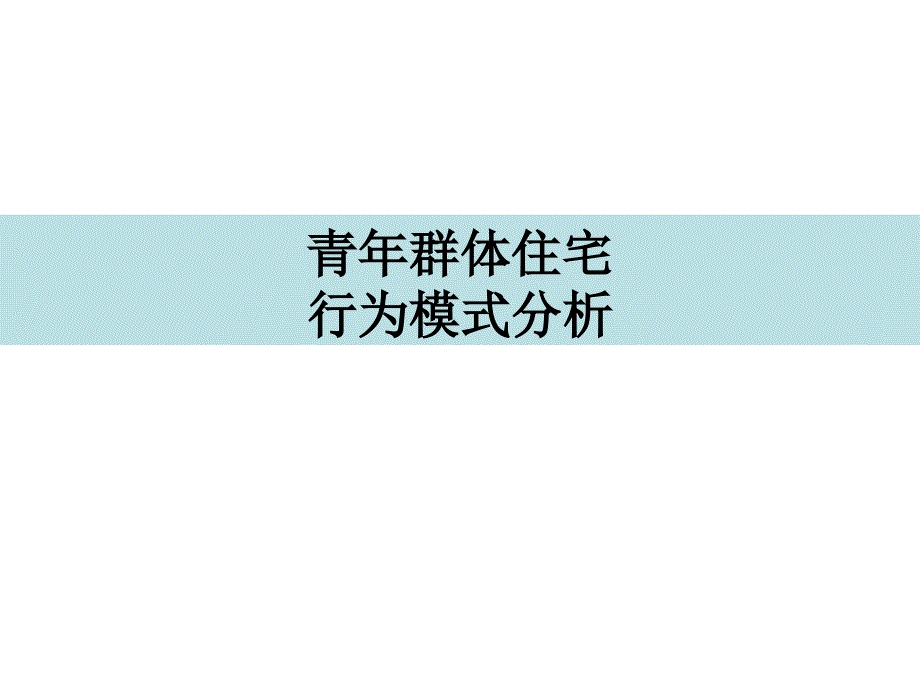 青年群体住宅
行为模式分析